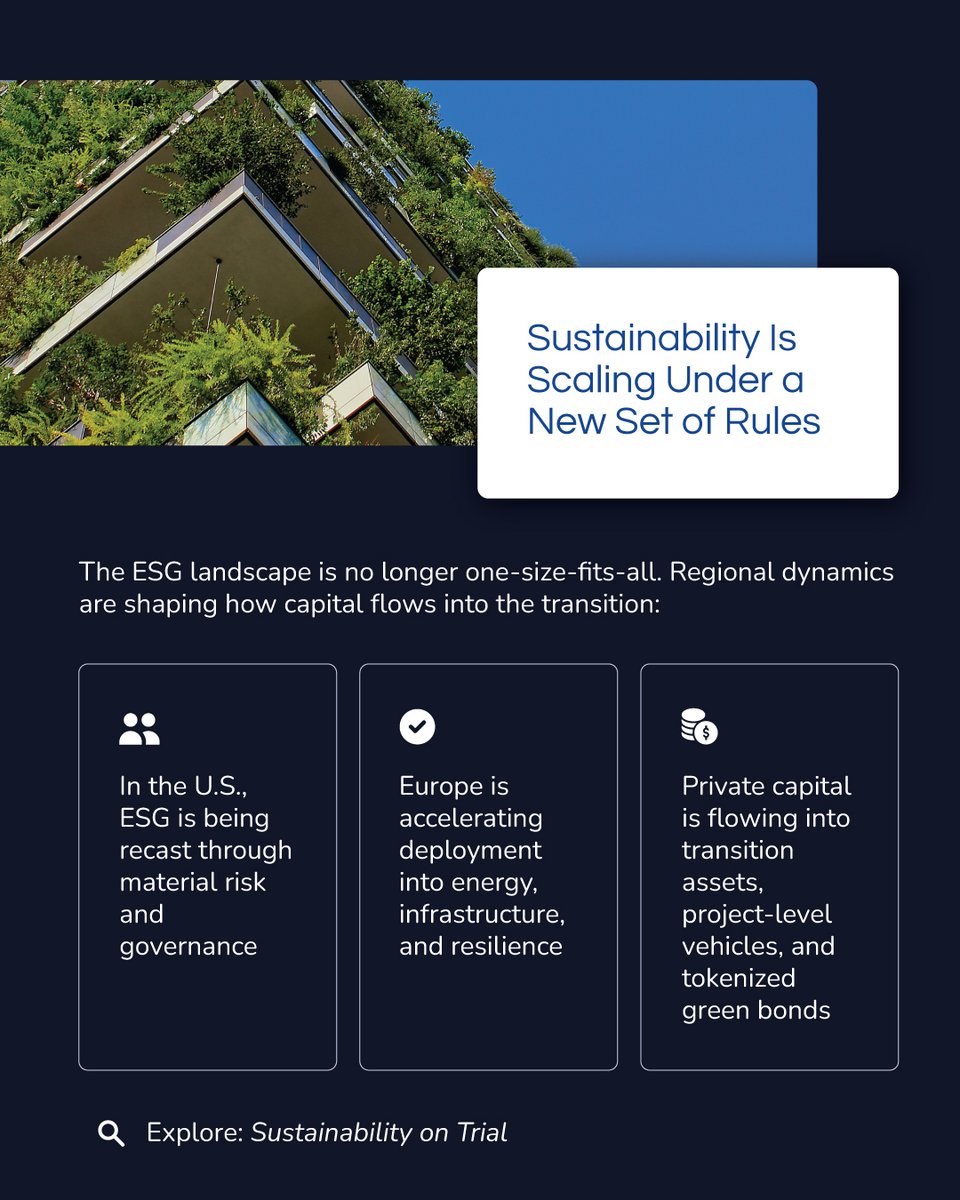 Sustainability Is Scaling Under a New Set of Rules

The ESG landscape is no longer one-size-fits-all. Regional dynamics are shaping how capital flows into the transition:

In the U.S., ESG is being recast through material risk and governance

Europe is accelerating deployment into energy, infrastructure, and resilience

Private capital is flowing into transition assets, project-level vehicles, and tokenized green bonds

Explore: Sustainability on Trial